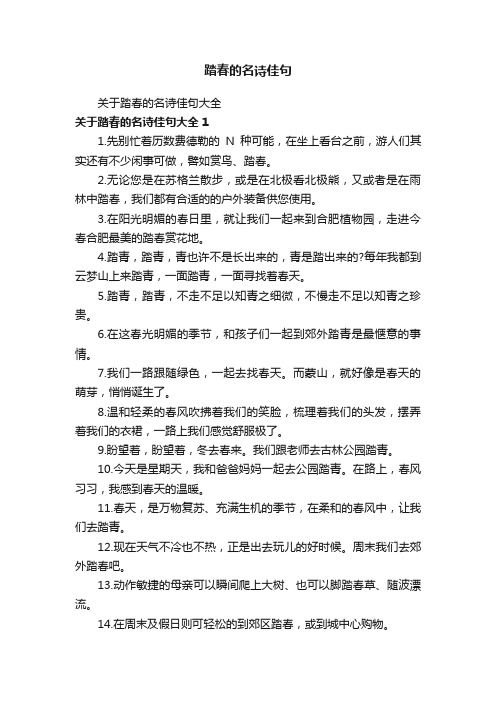 踏春的名诗佳句

关于踏春的名诗佳句大全

关于踏春的名诗佳句大全 1

1.先别忙着历数费德勒的 N 种可能，在坐上看台之前，游人们其实还有不少闲事可做，譬如赏鸟、踏春。

2.无论您是在苏格兰散步，或是在北极看北极熊，又或者是在雨林中踏春，我们都有合适的的户外装备供您使用。

3.在阳光明媚的春日里，就让我们一起来到合肥植物园，走进今春合肥最美的踏春赏花地。

4.踏青，踏青，青也许不是长出来的，青是踏出来的?每年我都到云梦山上来踏青，一面踏青，一面寻找着春天。

5.踏青，踏青，不走不足以知青之细微，不慢走不足以知青之珍贵。

6.在这春光明媚的季节，和孩子们一起到郊外踏青是最惬意的事情。

7.我们一路跟随绿色，一起去找春天。而蒙山，就好像是春天的萌芽，悄悄诞生了。

8.温和轻柔的春风吹拂着我们的笑脸，梳理着我们的头发，摆弄着我们的衣裙，一路上我们感觉舒服极了。

9.盼望着，盼望着，冬去春来。我们跟老师去古林公园踏青。

10.今天是星期天，我和爸爸妈妈一起去公园踏青。在路上，春风习习，我感到春天的温暖。

11.春天，是万物复苏、充满生机的季节，在柔和的春风中，让我们去踏青。

12.现在天气不冷也不热，正是出去玩儿的好时候。周末我们去郊外踏春吧。

13.动作敏捷的母亲可以瞬间爬上大树、也可以脚踏春草、随波漂流。

14.在周末及假日则可轻松的到郊区踏春，或到城中心购物。